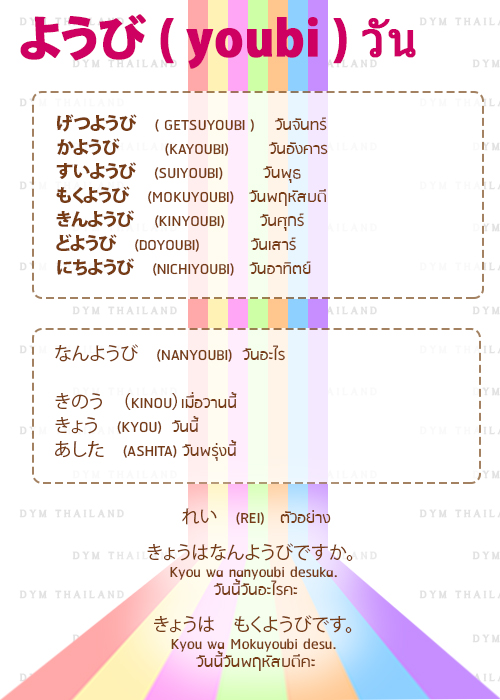 ようび ( youbi ) วัน

げつようび ( GETSUYOUBI ) วันจันทร์
かようび (KAYOUBI) วันอังคาร
すいようび (SUIYOUBI) วันพุธ
もくようび (MOKUYOUBI) วันพฤหัสบดี
きんようび (KINYOUBI) วันศุกร์
どようび (DOYOUBI) วันเสาร์
にちようび (NICHIYOUBI) วันอาทิตย์

なんようび (NANYOUBI) วันอะไร

きのう (KINOU) เมื่อวานนี้
きょう (KYOU) วันนี้
あした (ASHITA) วันพรุ่งนี้

れい (REI) ตัวอย่าง

きょうはなんようびですか。
Kyou wa nanyoubi desuka.
วันนี้วันอะไรคะ

きょうは もくようびです。
Kyou wa Mokuyoubi desu.
วันนี้วันพฤหัสบดีคะ

DYM THAILAND